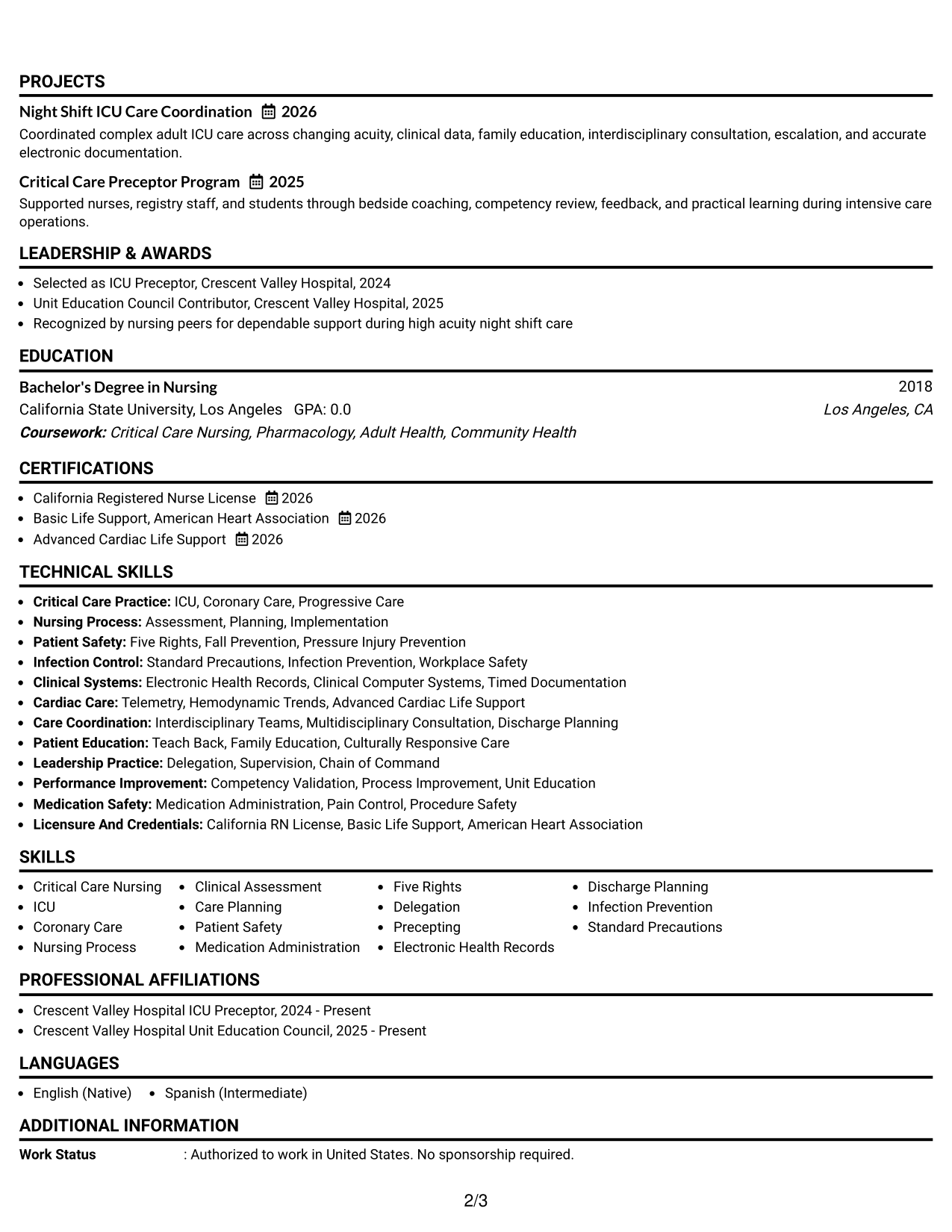 PROJECTS

Night Shift ICU Care Coordination 2026

Coordinated complex adult ICU care across changing acuity, clinical data, family education, interdisciplinary consultation, escalation, and accurate electronic documentation.

Critical Care Preceptor Program 2025

Supported nurses, registry staff, and students through bedside coaching, competency review, feedback, and practical learning during intensive care operations.

LEADERSHIP & AWARDS

• Selected as ICU Preceptor, Crescent Valley Hospital, 2024
• Unit Education Council Contributor, Crescent Valley Hospital, 2025
• Recognized by nursing peers for dependable support during high acuity night shift care

EDUCATION

Bachelor's Degree in Nursing
2018
California State University, Los Angeles GPA: 0.0
Los Angeles, CA
Coursework: Critical Care Nursing, Pharmacology, Adult Health, Community Health

CERTIFICATIONS

• California Registered Nurse License 2026
• Basic Life Support, American Heart Association 2026
• Advanced Cardiac Life Support 2026

TECHNICAL SKILLS

• Critical Care Practice: ICU, Coronary Care, Progressive Care
• Nursing Process: Assessment, Planning, Implementation
• Patient Safety: Five Rights, Fall Prevention, Pressure Injury Prevention
• Infection Control: Standard Precautions, Infection Prevention, Workplace Safety
• Clinical Systems: Electronic Health Records, Clinical Computer Systems, Timed Documentation
• Cardiac Care: Telemetry, Hemodynamic Trends, Advanced Cardiac Life Support
• Care Coordination: Interdisciplinary Teams, Multidisciplinary Consultation, Discharge Planning
• Patient Education: Teach Back, Family Education, Culturally Responsive Care
• Leadership Practice: Delegation, Supervision, Chain of Command
• Performance Improvement: Competency Validation, Process Improvement, Unit Education
• Medication Safety: Medication Administration, Pain Control, Procedure Safety
• Licensure And Credentials: California RN License, Basic Life Support, American Heart Association

SKILLS

• Critical Care Nursing
• ICU
• Coronary Care
• Nursing Process
• Clinical Assessment
• Care Planning
• Patient Safety
• Medication Administration
• Five Rights
• Delegation
• Precepting
• Electronic Health Records
• Discharge Planning
• Infection Prevention
• Standard Precautions

PROFESSIONAL AFFILIATIONS

• Crescent Valley Hospital ICU Preceptor, 2024 - Present
• Crescent Valley Hospital Unit Education Council, 2025 - Present

LANGUAGES

• English (Native) • Spanish (Intermediate)

ADDITIONAL INFORMATION

Work Status : Authorized to work in United States. No sponsorship required.

2/3